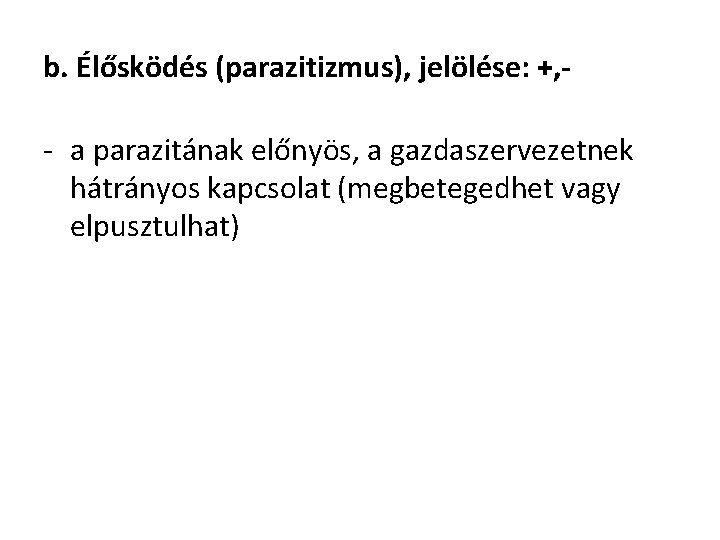 b. Élősködés (parazitizmus), jelölése: +,-

- a parazitának előnyös, a gazdaszervezetnek hátrányos kapcsolat (megbetegedhet vagy elpusztulhat)